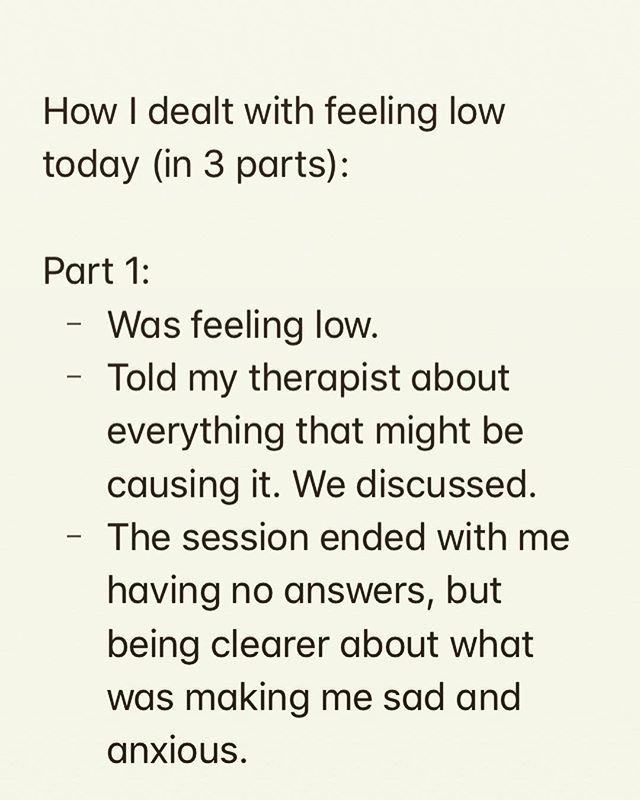 How I dealt with feeling low today (in 3 parts):

Part 1:
- Was feeling low.
- Told my therapist about everything that might be causing it. We discussed.
- The session ended with me having no answers, but being clearer about what was making me sad and anxious.